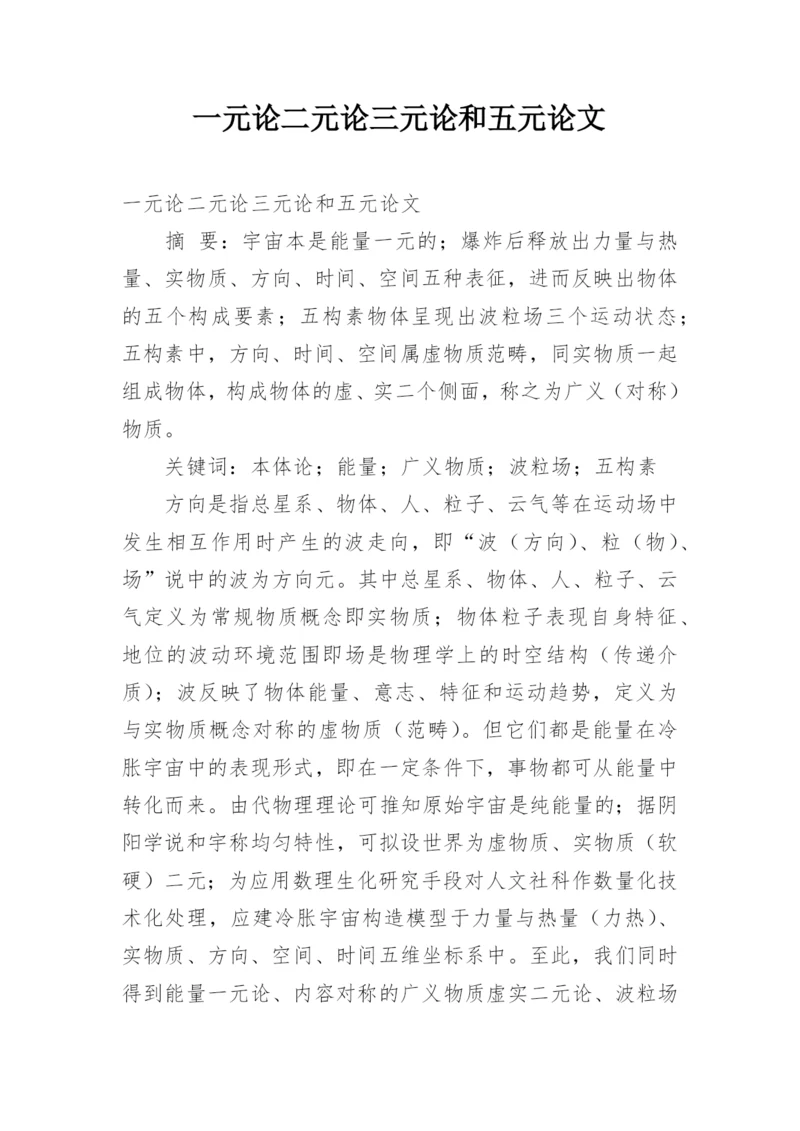 一元论二元论三元论和五元论文

一元论二元论三元论和五元论文

摘 要：宇宙本是能量一元的；爆炸后释放出力量与热量、实物质、方向、时间、空间五种表征，进而反映出物体的五个构成要素；五构素物体呈现出波粒场三个运动状态；五构素中，方向、时间、空间属虚物质范畴，同实物质一起组成物体，构成物体的虚、实二个侧面，称之为广义（对称）物质。

关键词：本体论；能量；广义物质；波粒场；五构素

方向是指总星系、物体、人、粒子、云气等在运动场中发生相互作用时产生的波走向，即“波（方向）、粒（物）、场”说中的波为方向元。其中总星系、物体、人、粒子、云气定义为常规物质概念即实物质；物体粒子表现自身特征、地位的波动环境范围即场是物理学上的时空结构（传递介质）；波反映了物体能量、意志、特征和运动趋势，定义为与实物质概念对称的虚物质（范畴）。但它们都是能量在冷胀宇宙中的表现形式，即在一定条件下，事物都可从能量中转化而来。由代物理理论可推知原始宇宙是纯能量的；据阴阳学说和宇称均匀特性，可拟设世界为虚物质、实物质（软硬）二元；为应用数理生化研究手段对人文社科作数量化技术化处理，应建冷胀宇宙构造模型于力量与热量（力热）、实物质、方向、空间、时间五维坐标系中。至此，我们同时得到能量一元论、内容对称的广义物质虚实二元论、波粒场